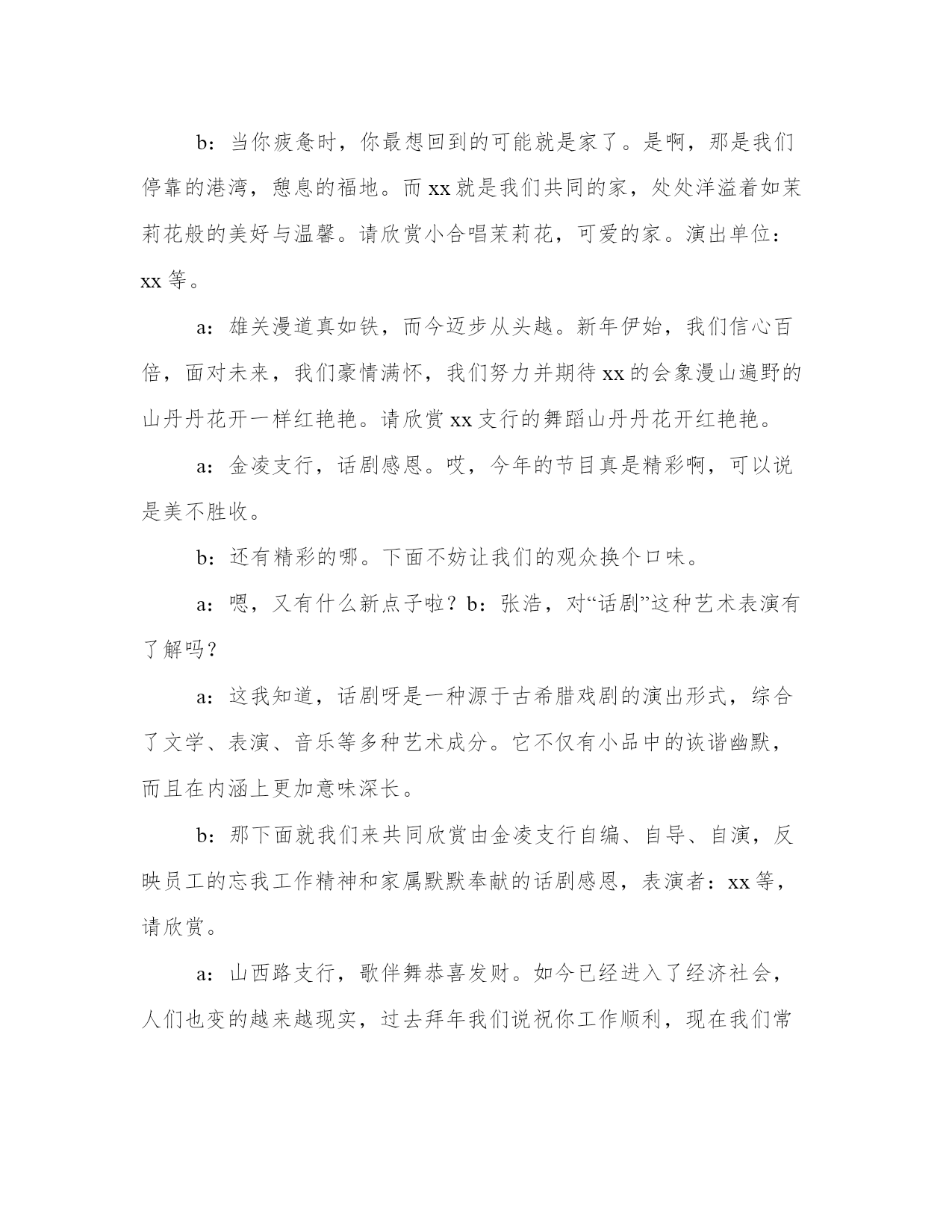 b：当你疲惫时，你最想回到的可能就是家了。是啊，那是我们停靠的港湾，憩息的福地。而xx就是我们共同的家，处处洋溢着如茉莉花般的美好与温馨。请欣赏小合唱茉莉花，可爱的家。演出单位：xx等。

a：雄关漫道真如铁，而今迈步从头越。新年伊始，我们信心百倍，面对未来，我们豪情满怀，我们努力并期待xx的会象漫山遍野的山丹丹花开一样红艳艳。请欣赏xx支行的舞蹈山丹丹花开红艳艳。

a：金凌支行，话剧感恩。哎，今年的节目真是精彩啊，可以说是美不胜收。

b：还有精彩的哪。下面不妨让我们的观众换个口味。

a：嗯，又有什么新点子啦？b：张浩，对“话剧”这种艺术表演有了解吗？

a：这我知道，话剧呀是一种源于古希腊戏剧的演出形式，综合了文学、表演、音乐等多种艺术成分。它不仅有小品中的诙谐幽默，而且在内涵上更加意味深长。

b：那下面就我们来共同欣赏由金凌支行自编、自导、自演，反映员工的忘我工作精神和家属默默奉献的话剧感恩，表演者：xx等，请欣赏。

a：山西路支行，歌伴舞恭喜发财。如今已经进入了经济社会，人们也变的越来越现实，过去拜年我们说祝你工作顺利，现在我们常